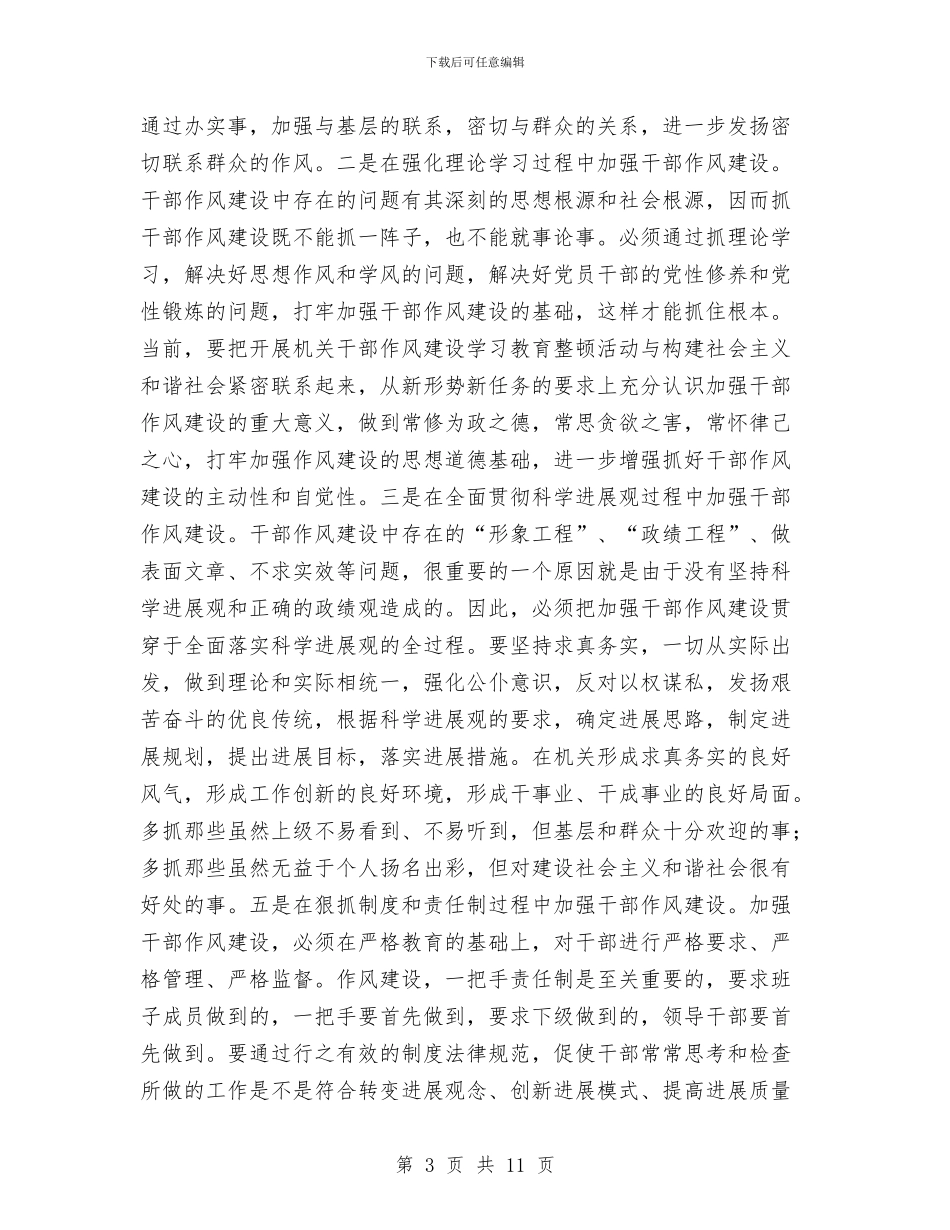 下载后可任意编辑

通过办实事，加强与基层的联系，密切与群众的关系，进一步发扬密切联系群众的作风。二是在强化理论学习过程中加强干部作风建设。干部作风建设中存在的问题有其深刻的思想根源和社会根源，因而抓干部作风建设既不能抓一阵子，也不能就事论事。必须通过抓理论学习，解决好思想作风和学风的问题，解决好党员干部的党性修养和党性锻炼的问题，打牢加强干部作风建设的基础，这样才能抓住根本。当前，要把开展机关干部作风建设学习教育整顿活动与构建社会主义和谐社会紧密联系起来，从新形势新任务的要求上充分认识加强干部作风建设的重大意义，做到常修为政之德，常思贪欲之害，常怀律己之心，打牢加强作风建设的思想道德基础，进一步增强抓好干部作风建设的主动性和自觉性。三是在全面贯彻科学进展观过程中加强干部作风建设。干部作风建设中存在的“形象工程”、“政绩工程”、做表面文章、不求实效等问题，很重要的一个原因就是由于没有坚持科学进展观和正确的政绩观造成的。因此，必须把加强干部作风建设贯穿于全面落实科学进展观的全过程。要坚持求真务实，一切从实际出发，做到理论和实际相统一，强化公仆意识，反对以权谋私，发扬艰苦奋斗的优良传统，根据科学进展观的要求，确定进展思路，制定进展规划，提出进展目标，落实进展措施。在机关形成求真务实的良好风气，形成工作创新的良好环境，形成干事业、干成事业的良好局面。多抓那些虽然上级不易看到、不易听到，但基层和群众十分欢迎的事；多抓那些虽然无益于个人扬名出彩，但对建设社会主义和谐社会很有好处的事。五是在狠抓制度和责任制过程中加强干部作风建设。加强干部作风建设，必须在严格教育的基础上，对干部进行严格要求、严格管理、严格监督。作风建设，一把手责任制是至关重要的，要求班子成员做到的，一把手要首先做到，要求下级做到的，领导干部要首先做到。要通过行之有效的制度法律规范，促使干部常常思考和检查所做的工作是不是符合转变进展观念、创新进展模式、提高进展质量

第 3 页 共 11 页